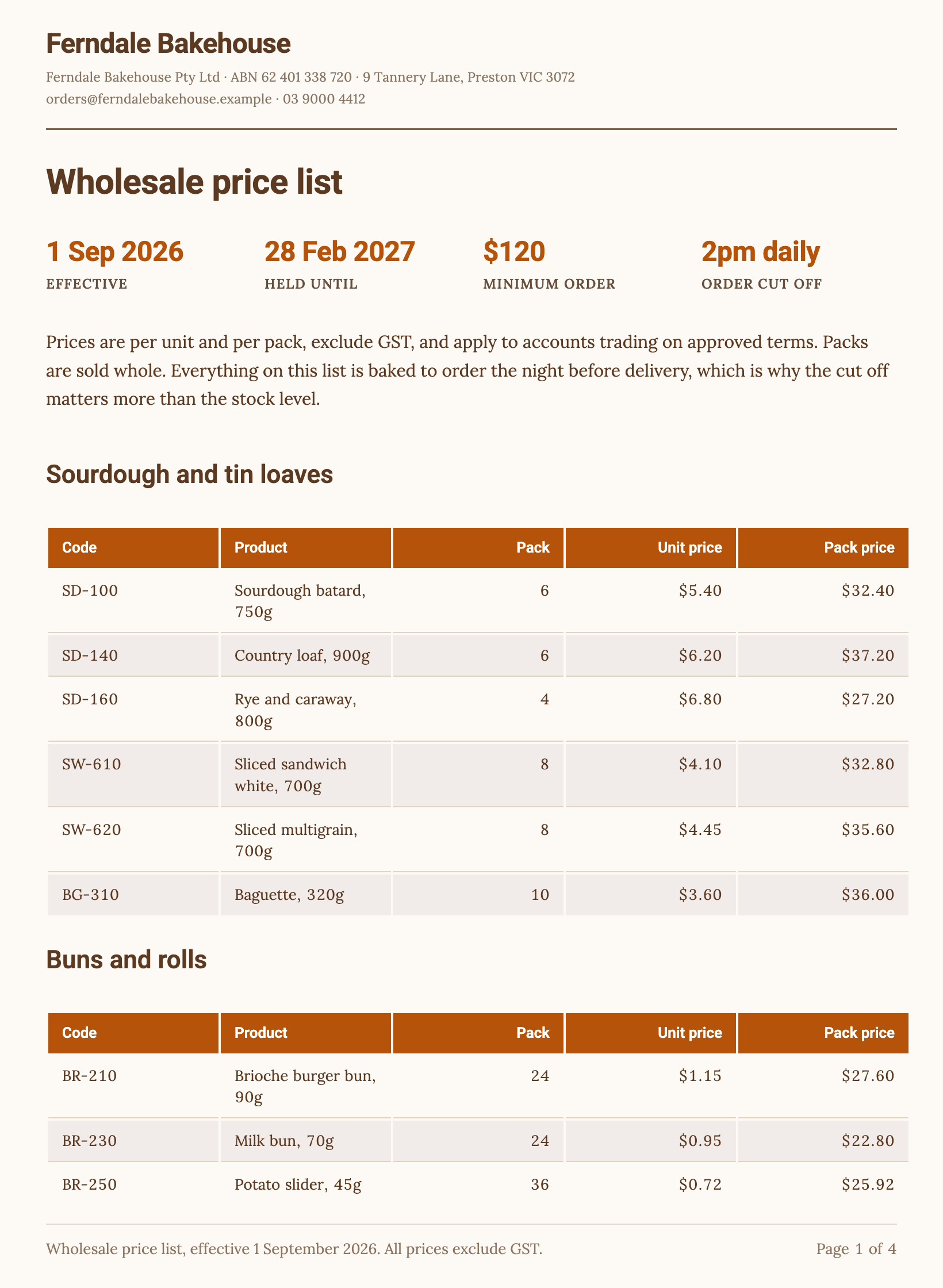 Ferndale Bakehouse

Ferndale Bakehouse Pty Ltd · ABN 62 401 338 720 · 9 Tannery Lane, Preston VIC 3072
orders@ferndalebakehouse.example · 03 9000 4412

Wholesale price list

1 Sep 2026
EFFECTIVE

28 Feb 2027
HELD UNTIL

$120
MINIMUM ORDER

2pm daily
ORDER CUT OFF

Prices are per unit and per pack, exclude GST, and apply to accounts trading on approved terms. Packs are sold whole. Everything on this list is baked to order the night before delivery, which is why the cut off matters more than the stock level.

Sourdough and tin loaves

| Code | Product | Pack | Unit price | Pack price |
|---|---|---|---|---|
| SD-100 | Sourdough batard, 750g | 6 | $5.40 | $32.40 |
| SD-140 | Country loaf, 900g | 6 | $6.20 | $37.20 |
| SD-160 | Rye and caraway, 800g | 4 | $6.80 | $27.20 |
| SW-610 | Sliced sandwich white, 700g | 8 | $4.10 | $32.80 |
| SW-620 | Sliced multigrain, 700g | 8 | $4.45 | $35.60 |
| BG-310 | Baguette, 320g | 10 | $3.60 | $36.00 |

Buns and rolls

| Code | Product | Pack | Unit price | Pack price |
|---|---|---|---|---|
| BR-210 | Brioche burger bun, 90g | 24 | $1.15 | $27.60 |
| BR-230 | Milk bun, 70g | 24 | $0.95 | $22.80 |
| BR-250 | Potato slider, 45g | 36 | $0.72 | $25.92 |

Wholesale price list, effective 1 September 2026. All prices exclude GST.

Page 1 of 4